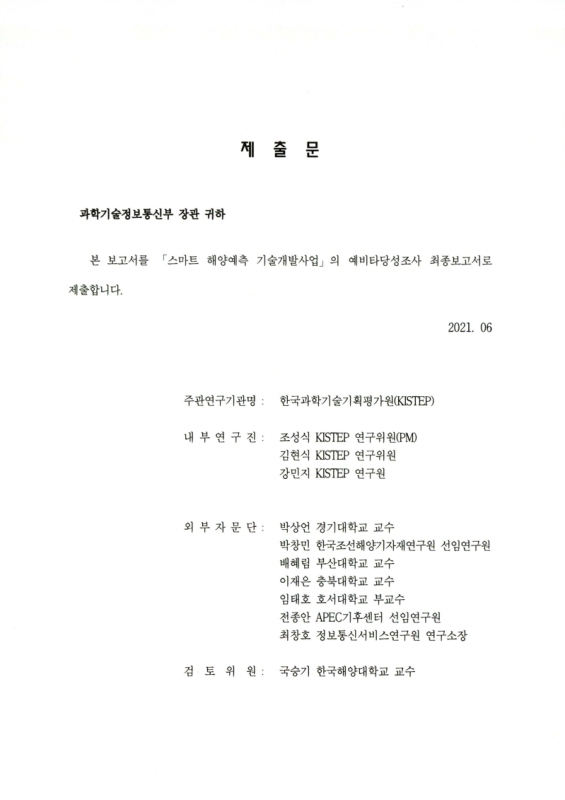 제 출 문

과학기술정보통신부 장관 귀하

본 보고서를 「스마트 해양예측 기술개발사업」의 예비타당성조사 최종보고서로 제출합니다.

2021. 06

주관연구기관명 : 한국과학기술기획평가원(KISTEP)

내 부 연 구 진 : 조성식 KISTEP 연구위원(PM)
김현식 KISTEP 연구위원
강민지 KISTEP 연구원

외 부 자 문 단 : 박상언 경기대학교 교수
박창민 한국조선해양기자재연구원 선임연구원
배혜림 부산대학교 교수
이재은 충북대학교 교수
임태호 호서대학교 부교수
전종안 APEC기후센터 선임연구원
최창호 정보통신서비스연구원 연구소장

검 토 위 원 : 국승기 한국해양대학교 교수